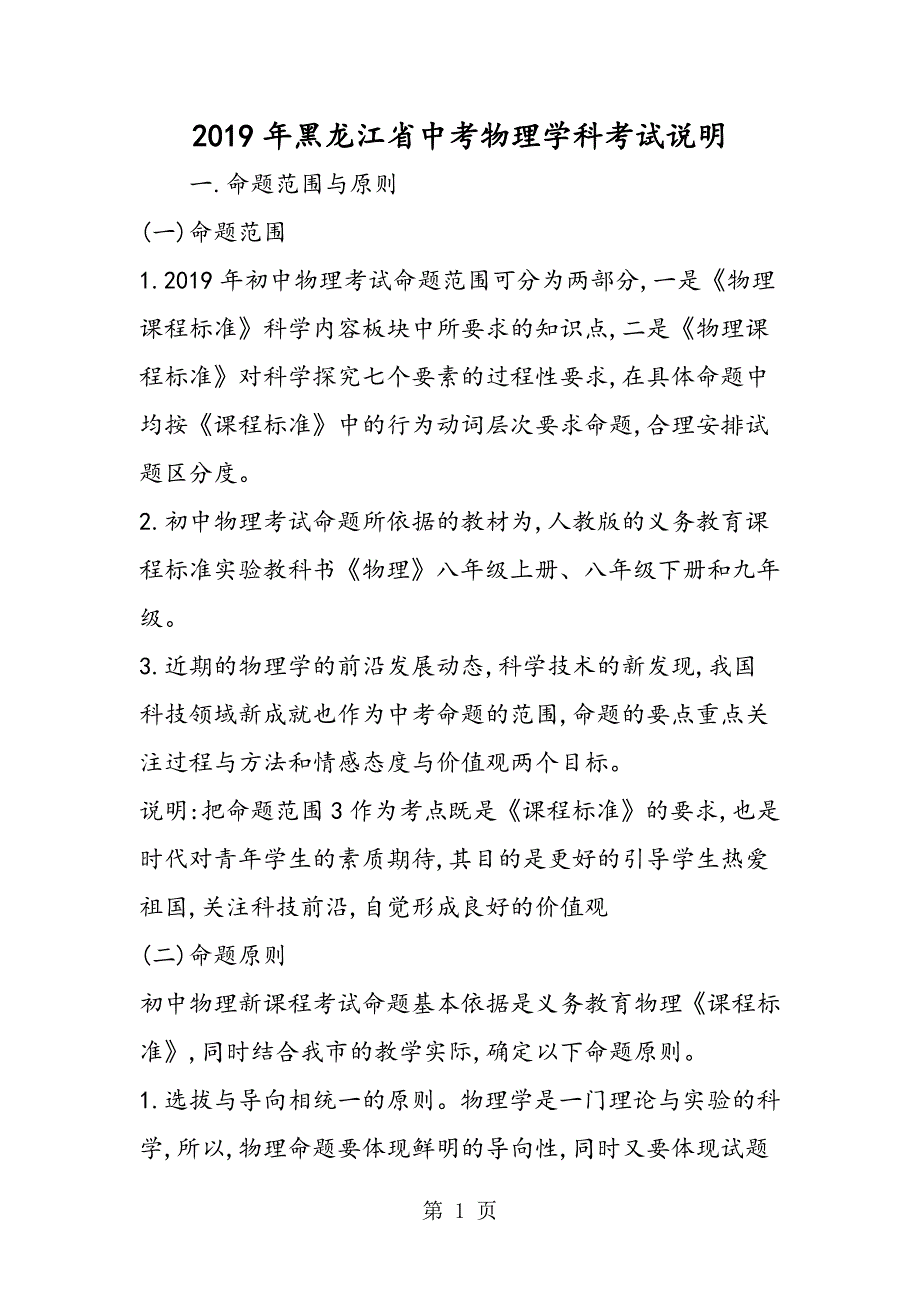 2019年黑龙江省中考物理学科考试说明

一.命题范围与原则

(一)命题范围

1.2019年初中物理考试命题范围可分为两部分,一是《物理课程标准》科学内容板块中所要求的知识点,二是《物理课程标准》对科学探究七个要素的过程性要求,在具体命题中均按《课程标准》中的行为动词层次要求命题,合理安排试题区分度。

2.初中物理考试命题所依据的教材为,人教版的义务教育课程标准实验教科书《物理》八年级上册、八年级下册和九年级。

3.近期的物理学的前沿发展动态,科学技术的新发现,我国科技领域新成就也作为中考命题的范围,命题的要点重点关注过程与方法和情感态度与价值观两个目标。

说明:把命题范围3作为考点既是《课程标准》的要求,也是时代对青年学生的素质期待,其目的是更好的引导学生热爱祖国,关注科技前沿,自觉形成良好的价值观

(二)命题原则

初中物理新课程考试命题基本依据是义务教育物理《课程标准》,同时结合我市的教学实际,确定以下命题原则。

1.选拔与导向相统一的原则。物理学是一门理论与实验的科学,所以,物理命题要体现鲜明的导向性,同时又要体现试题

第 1 页